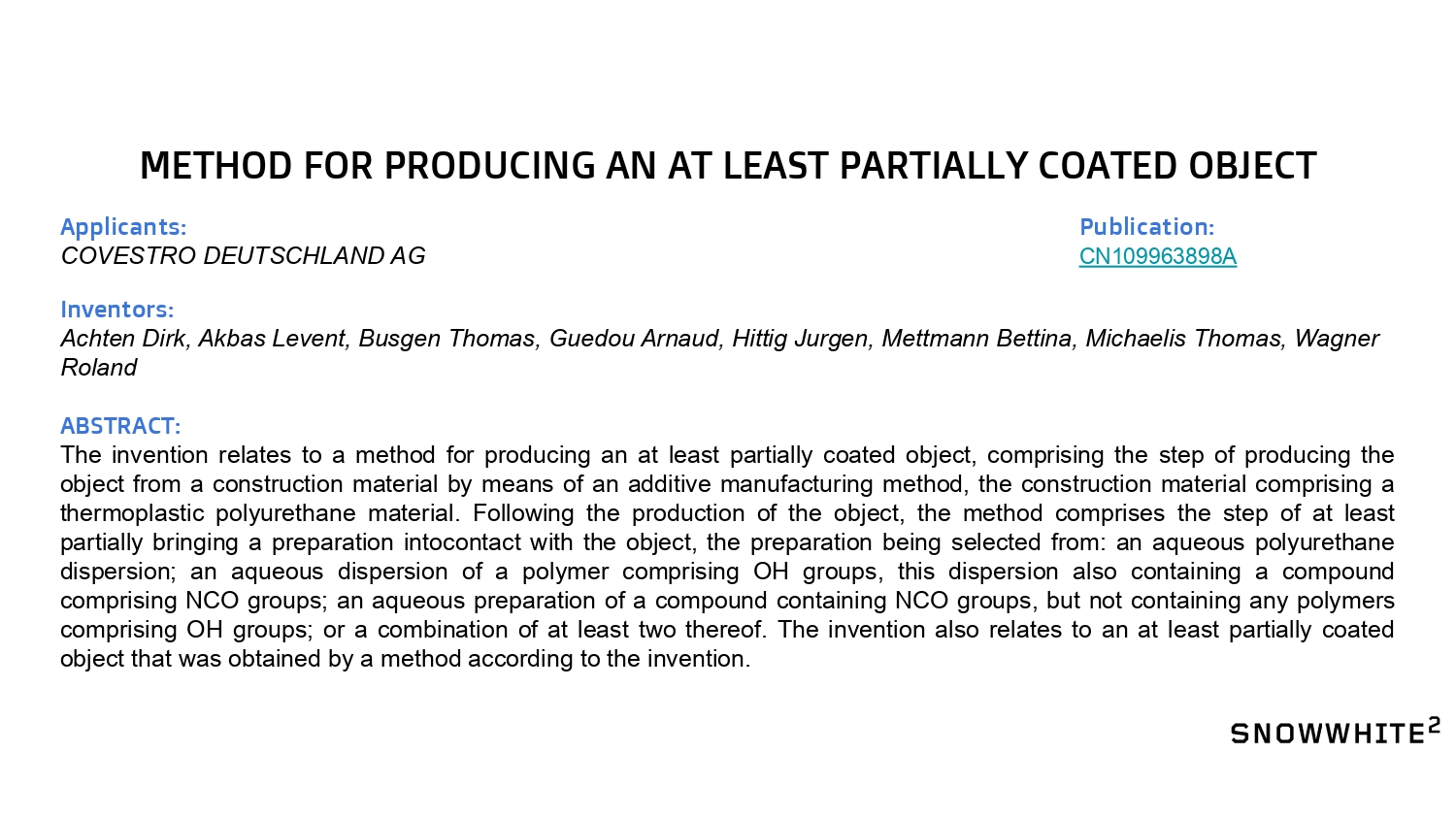 METHOD FOR PRODUCING AN AT LEAST PARTIALLY COATED OBJECT

Applicants:
COVESTRO DEUTSCHLAND AG

Publication:
CN109963898A

Inventors:
Achten Dirk, Akbas Levent, Busgen Thomas, Guedou Arnaud, Hittig Jurgen, Mettmann Bettina, Michaelis Thomas, Wagner Roland

ABSTRACT:
The invention relates to a method for producing an at least partially coated object, comprising the step of producing the object from a construction material by means of an additive manufacturing method, the construction material comprising a thermoplastic polyurethane material. Following the production of the object, the method comprises the step of at least partially bringing a preparation intocontact with the object, the preparation being selected from: an aqueous polyurethane dispersion; an aqueous dispersion of a polymer comprising OH groups, this dispersion also containing a compound comprising NCO groups; an aqueous preparation of a compound containing NCO groups, but not containing any polymers comprising OH groups; or a combination of at least two thereof. The invention also relates to an at least partially coated object that was obtained by a method according to the invention.

SNOWWHITE$^2$